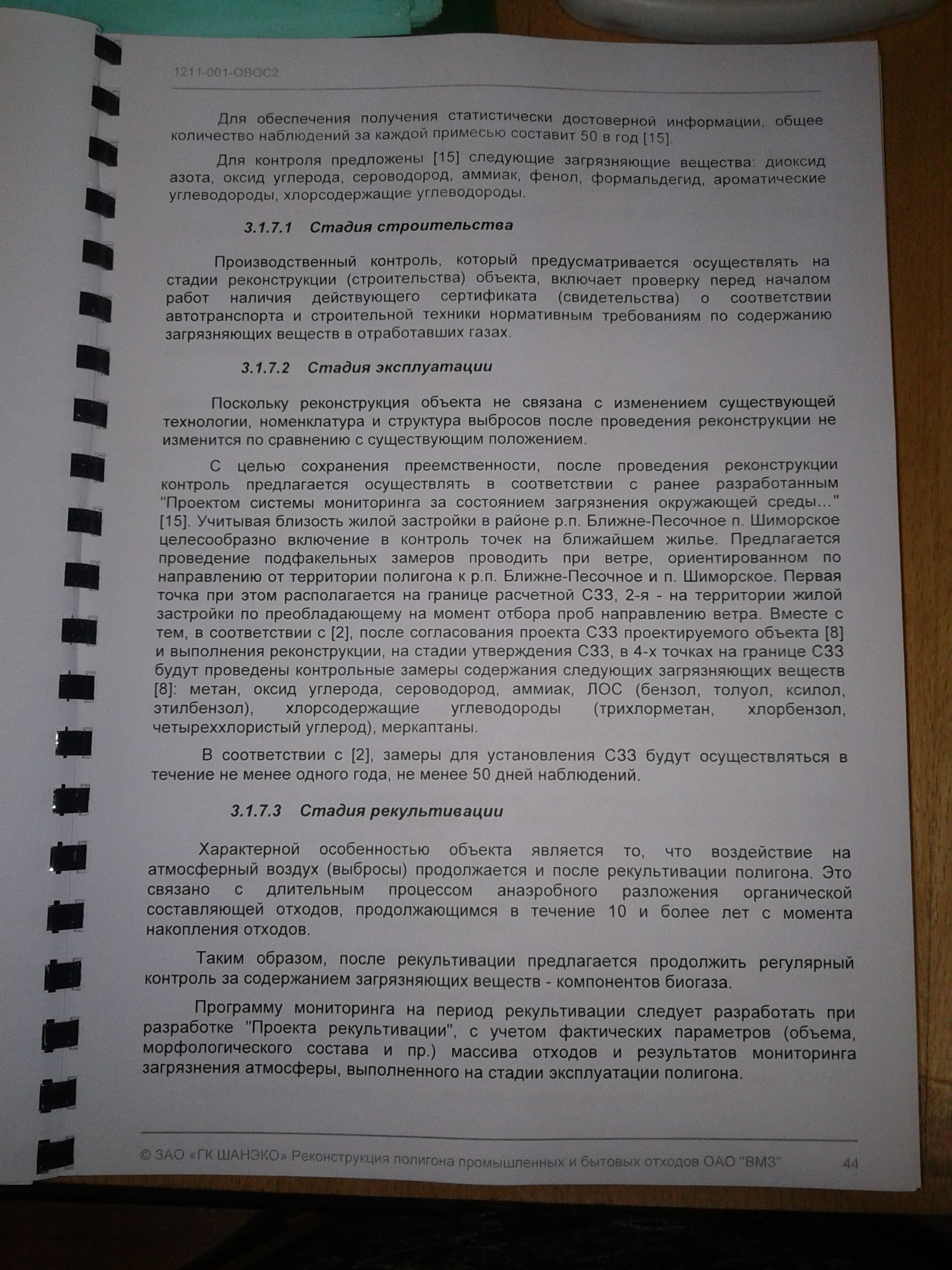 1211-001-ОВОС2

Для обеспечения получения статистически достоверной информации, общее количество наблюдений за каждой примесью составит 50 в год [15].

Для контроля предложены [15] следующие загрязняющие вещества: диоксид азота, оксид углерода, сероводород, аммиак, фенол, формальдегид, ароматические углеводороды, хлорсодержащие углеводороды.

3.1.7.1 Стадия строительства

Производственный контроль, который предусматривается осуществлять на стадии реконструкции (строительства) объекта, включает проверку перед началом работ наличия действующего сертификата (свидетельства) о соответствии автотранспорта и строительной техники нормативным требованиям по содержанию загрязняющих веществ в отработавших газах.

3.1.7.2 Стадия эксплуатации

Поскольку реконструкция объекта не связана с изменением существующей технологии, номенклатура и структура выбросов после проведения реконструкции не изменится по сравнению с существующим положением.

С целью сохранения преемственности, после проведения реконструкции контроль предлагается осуществлять в соответствии с ранее разработанным "Проектом системы мониторинга за состоянием загрязнения окружающей среды..." [15]. Учитывая близость жилой застройки в районе р.п. Ближне-Песочное п. Шиморское целесообразно включение в контроль точек на ближайшем жилье. Предлагается проведение подфакельных замеров проводить при ветре, ориентированном по направлению от территории полигона к р.п. Ближне-Песочное и п. Шиморское. Первая точка при этом располагается на границе расчетной СЗЗ, 2-я - на территории жилой застройки по преобладающему на момент отбора проб направлению ветра. Вместе с тем, в соответствии с [2], после согласования проекта СЗЗ проектируемого объекта [8] и выполнения реконструкции, на стадии утверждения СЗЗ, в 4-х точках на границе СЗЗ будут проведены контрольные замеры содержания следующих загрязняющих веществ [8]: метан, оксид углерода, сероводород, аммиак, ЛОС (бензол, толуол, ксилол, этилбензол), хлорсодержащие углеводороды (трихлорметан, хлорбензол, четыреххлористый углерод), меркаптаны.

В соответствии с [2], замеры для установления СЗЗ будут осуществляться в течение не менее одного года, не менее 50 дней наблюдений.

3.1.7.3 Стадия рекультивации

Характерной особенностью объекта является то, что воздействие на атмосферный воздух (выбросы) продолжается и после рекультивации полигона. Это связано с длительным процессом анаэробного разложения органической составляющей отходов, продолжающимся в течение 10 и более лет с момента накопления отходов.

Таким образом, после рекультивации предлагается продолжить регулярный контроль за содержанием загрязняющих веществ - компонентов биогаза.

Программу мониторинга на период рекультивации следует разработать при разработке "Проекта рекультивации", с учетом фактических параметров (объема, морфологического состава и пр.) массива отходов и результатов мониторинга загрязнения атмосферы, выполненного на стадии эксплуатации полигона.

© ЗАО «ГК ШАНЭКО» Реконструкция полигона промышленных и бытовых отходов ОАО "ВМЗ" 44